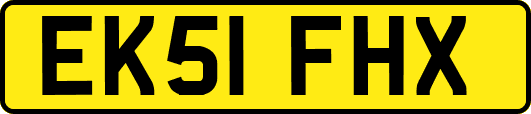 EK51 FHX